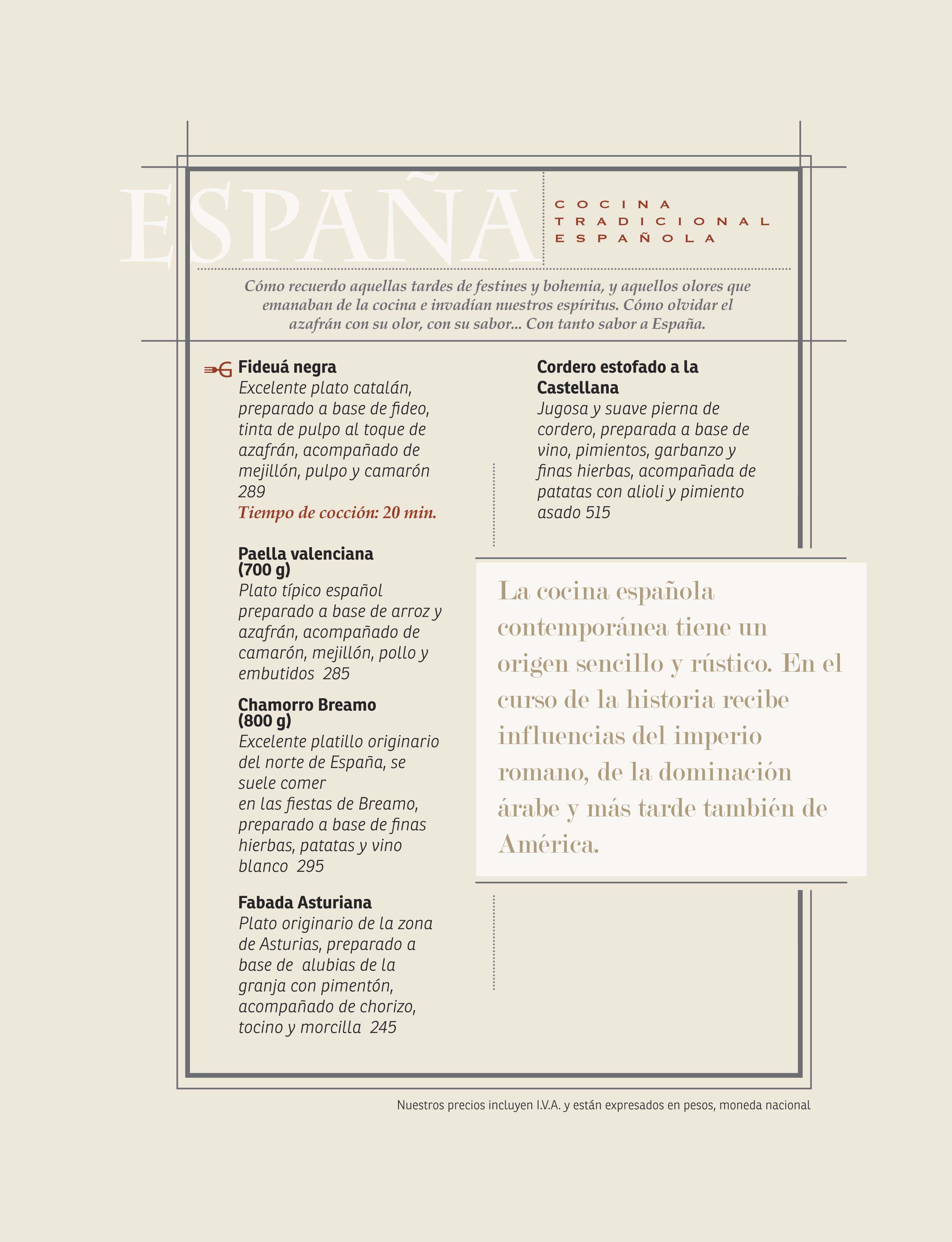 ESPAÑA

COCINA TRADICIONAL ESPAÑOLA

Cómo recuerdo aquellas tardes de festines y bohemia, y aquellos olores que emanaban de la cocina e invadían nuestros espíritus. Cómo olvidar el azafrán con su olor, con su sabor... Con tanto sabor a España.

Fideuá negra
Excelente plato catalán, preparado a base de fideo, tinta de pulpo al toque de azafrán, acompañado de mejillón, pulpo y camarón 289
Tiempo de cocción: 20 min.

Paella valenciana (700 g)
Plato típico español preparado a base de arroz y azafrán, acompañado de camarón, mejillón, pollo y embutidos 285

Chamorro Breamo (800 g)
Excelente platillo originario del norte de España, se suele comer en las fiestas de Breamo, preparado a base de finas hierbas, patatas y vino blanco 295

Fabada Asturiana
Plato originario de la zona de Asturias, preparado a base de alubias de la granja con pimentón, acompañado de chorizo, tocino y morcilla 245

Cordero estofado a la Castellana
Jugosa y suave pierna de cordero, preparada a base de vino, pimientos, garbanzo y finas hierbas, acompañada de patatas con alioli y pimiento asado 515

La cocina española contemporánea tiene un origen sencillo y rústico. En el curso de la historia recibe influencias del imperio romano, de la dominación árabe y más tarde también de América.

Nuestros precios incluyen I.V.A. y están expresados en pesos, moneda nacional